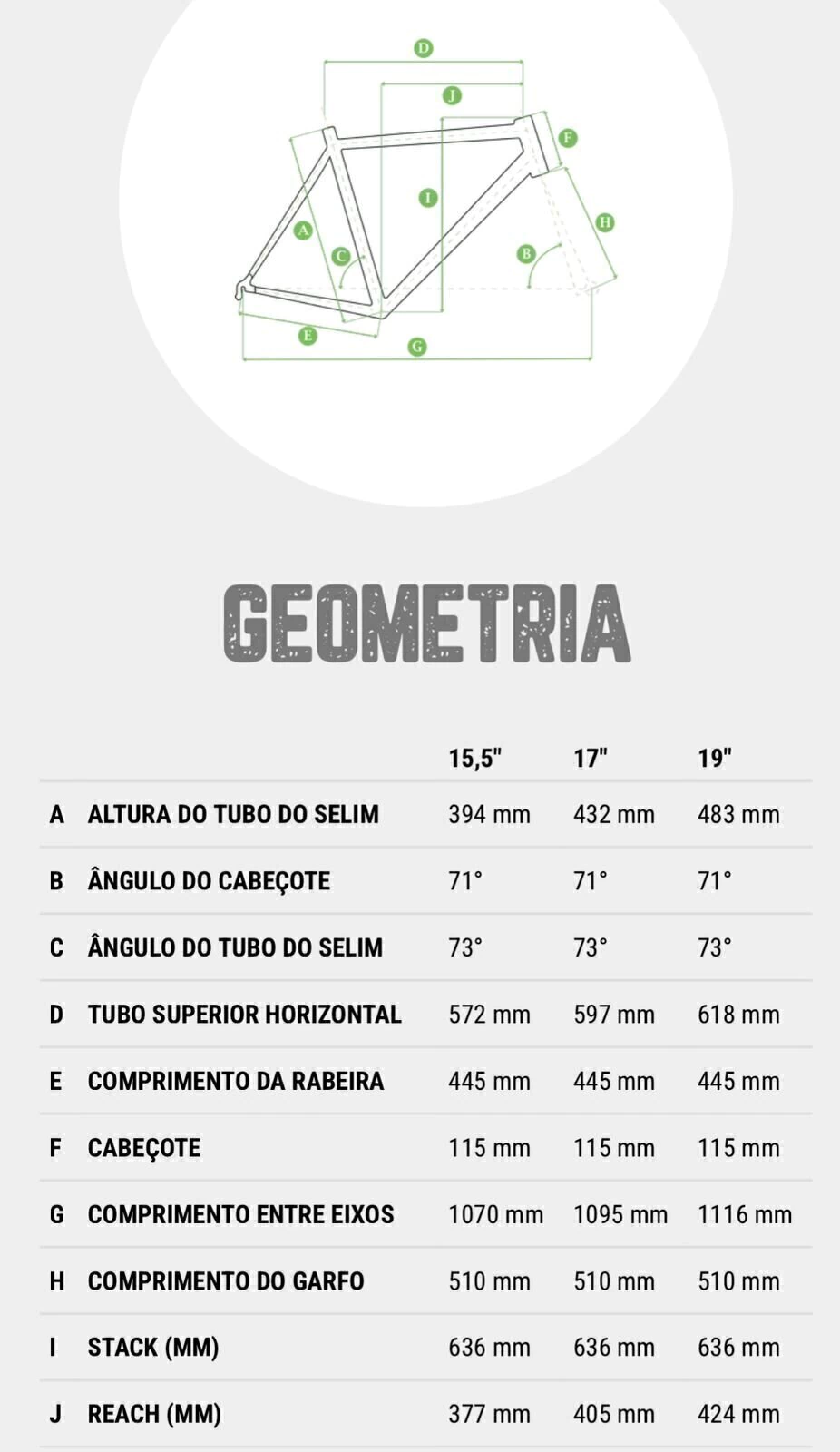 D
J
F
I
H
A
C
B
E
G

GEOMETRIA

| | | 15,5" | 17" | 19" |
|---|---|---|---|---|
| A | ALTURA DO TUBO DO SELIM | 394 mm | 432 mm | 483 mm |
| B | ÂNGULO DO CABEÇOTE | 71° | 71° | 71° |
| C | ÂNGULO DO TUBO DO SELIM | 73° | 73° | 73° |
| D | TUBO SUPERIOR HORIZONTAL | 572 mm | 597 mm | 618 mm |
| E | COMPRIMENTO DA RABEIRA | 445 mm | 445 mm | 445 mm |
| F | CABEÇOTE | 115 mm | 115 mm | 115 mm |
| G | COMPRIMENTO ENTRE EIXOS | 1070 mm | 1095 mm | 1116 mm |
| H | COMPRIMENTO DO GARFO | 510 mm | 510 mm | 510 mm |
| I | STACK (MM) | 636 mm | 636 mm | 636 mm |
| J | REACH (MM) | 377 mm | 405 mm | 424 mm |